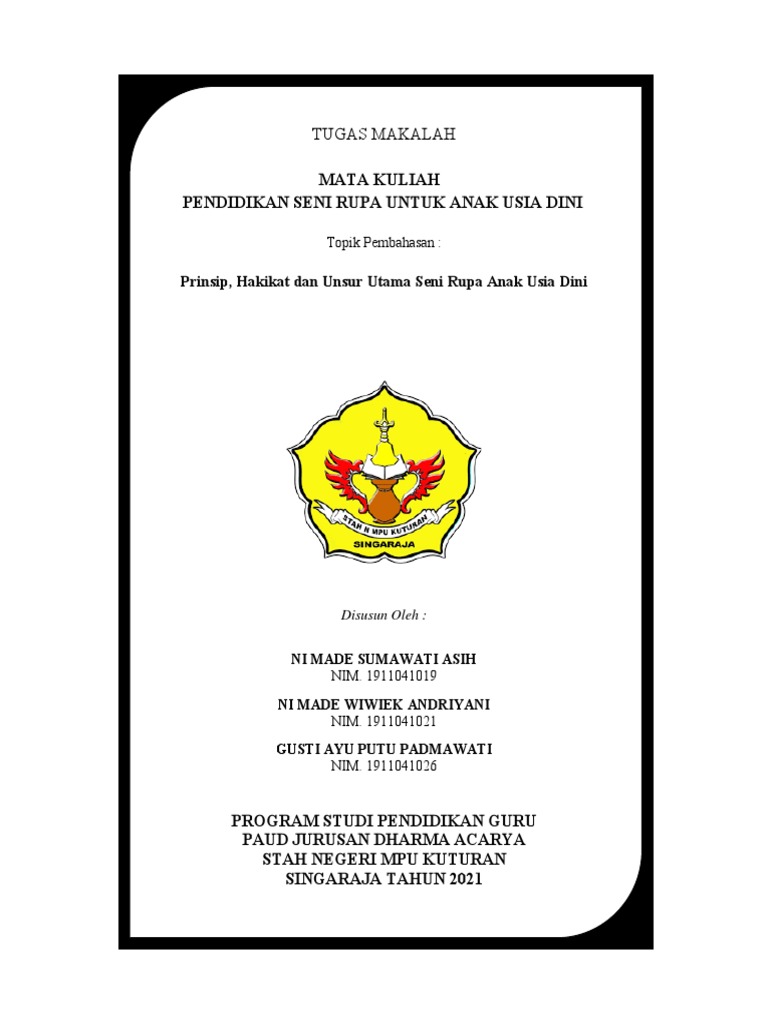 TUGAS MAKALAH

MATA KULIAH
PENDIDIKAN SENI RUPA UNTUK ANAK USIA DINI

Topik Pembahasan :

Prinsip, Hakikat dan Unsur Utama Seni Rupa Anak Usia Dini

STAH N MPU KUTURAN
SINGARAJA

Disusun Oleh :

NI MADE SUMAWATI ASIH
NIM. 1911041019

NI MADE WIWIEK ANDRIYANI
NIM. 1911041021

GUSTI AYU PUTU PADMAWATI
NIM. 1911041026

PROGRAM STUDI PENDIDIKAN GURU
PAUD JURUSAN DHARMA ACARYA
STAH NEGERI MPU KUTURAN
SINGARAJA TAHUN 2021